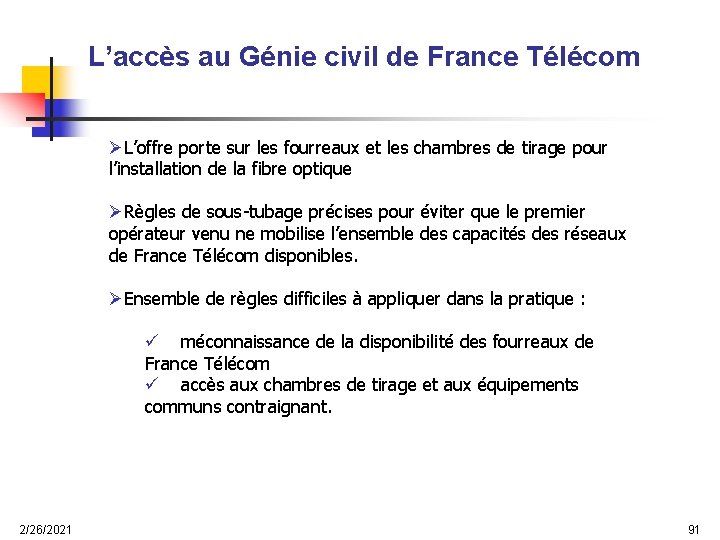 L’accès au Génie civil de France Télécom

➢L’offre porte sur les fourreaux et les chambres de tirage pour l’installation de la fibre optique

➢Règles de sous-tubage précises pour éviter que le premier opérateur venu ne mobilise l’ensemble des capacités des réseaux de France Télécom disponibles.

➢Ensemble de règles difficiles à appliquer dans la pratique :

✓ méconnaissance de la disponibilité des fourreaux de France Télécom
✓ accès aux chambres de tirage et aux équipements communs contraignant.

2/26/2021

91